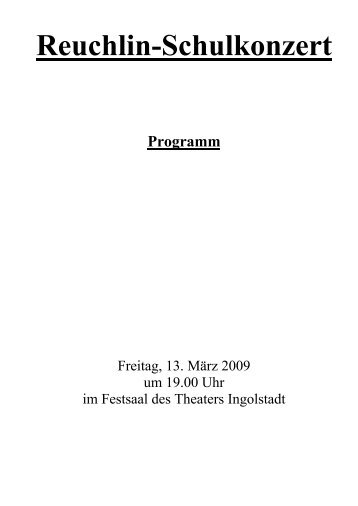 Reuchlin-Schulkonzert

Programm

Freitag, 13. März 2009
um 19.00 Uhr
im Festsaal des Theaters Ingolstadt